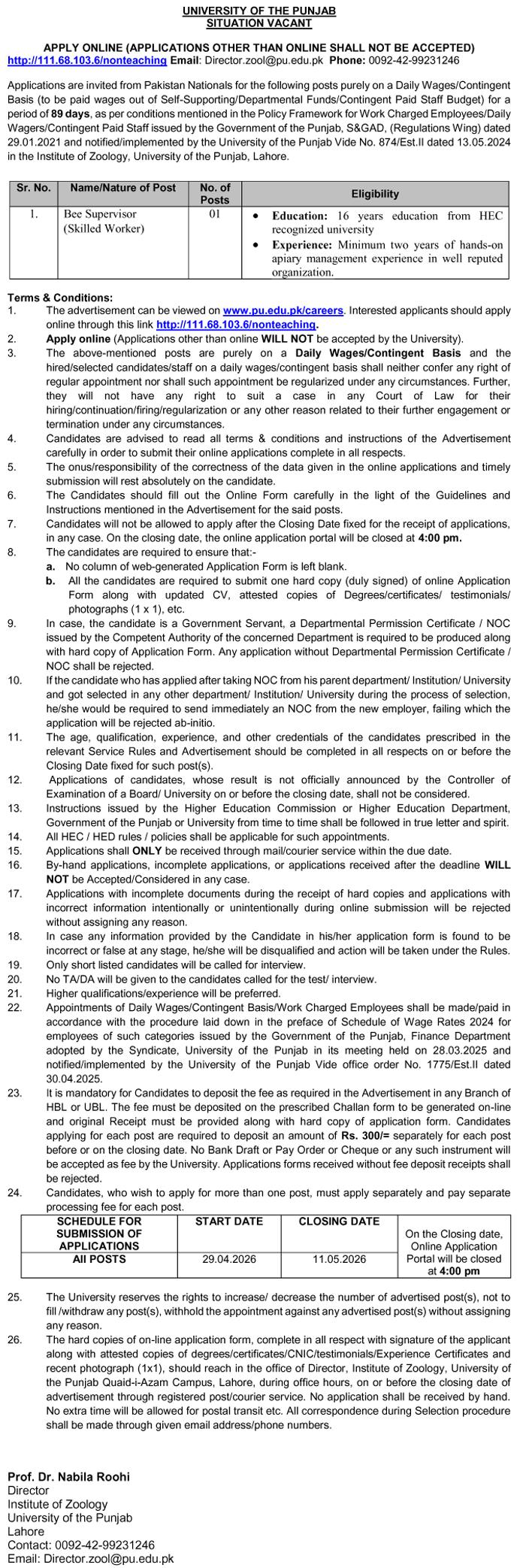 UNIVERSITY OF THE PUNJAB
SITUATION VACANT

APPLY ONLINE (APPLICATIONS OTHER THAN ONLINE SHALL NOT BE ACCEPTED)
http://111.68.103.6/nonteaching Email: Director.zool@pu.edu.pk Phone: 0092-42-99231246

Applications are invited from Pakistan Nationals for the following posts purely on a Daily Wages/Contingent Basis (to be paid wages out of Self-Supporting/Departmental Funds/Contingent Paid Staff Budget) for a period of 89 days, as per conditions mentioned in the Policy Framework for Work Charged Employees/Daily Wagers/Contingent Paid Staff issued by the Government of the Punjab, S&GAD, (Regulations Wing) dated 29.01.2021 and notified/implemented by the University of the Punjab Vide No. 874/Est.II dated 13.05.2024 in the Institute of Zoology, University of the Punjab, Lahore.

| Sr. No. | Name/Nature of Post | No. of Posts | Eligibility |
|---|---|---|---|
| 1. | Bee Supervisor (Skilled Worker) | 01 | • Education: 16 years education from HEC recognized university • Experience: Minimum two years of hands-on apiary management experience in well reputed organization. |

Terms & Conditions:
1. The advertisement can be viewed on www.pu.edu.pk/careers. Interested applicants should apply online through this link http://111.68.103.6/nonteaching.
2. Apply online (Applications other than online WILL NOT be accepted by the University).
3. The above-mentioned posts are purely on a Daily Wages/Contingent Basis and the hired/selected candidates/staff on a daily wages/contingent basis shall neither confer any right of regular appointment nor shall such appointment be regularized under any circumstances. Further, they will not have any right to suit a case in any Court of Law for their hiring/continuation/firing/regularization or any other reason related to their further engagement or termination under any circumstances.
4. Candidates are advised to read all terms & conditions and instructions of the Advertisement carefully in order to submit their online applications complete in all respects.
5. The onus/responsibility of the correctness of the data given in the online applications and timely submission will rest absolutely on the candidate.
6. The Candidates should fill out the Online Form carefully in the light of the Guidelines and Instructions mentioned in the Advertisement for the said posts.
7. Candidates will not be allowed to apply after the Closing Date fixed for the receipt of applications, in any case. On the closing date, the online application portal will be closed at 4:00 pm.
8. The candidates are required to ensure that:-
a. No column of web-generated Application Form is left blank.
b. All the candidates are required to submit one hard copy (duly signed) of online Application Form along with updated CV, attested copies of Degrees/certificates/ testimonials/ photographs (1 x 1), etc.
9. In case, the candidate is a Government Servant, a Departmental Permission Certificate / NOC issued by the Competent Authority of the concerned Department is required to be produced along with hard copy of Application Form. Any application without Departmental Permission Certificate / NOC shall be rejected.
10. If the candidate who has applied after taking NOC from his parent department/ Institution/ University and got selected in any other department/ Institution/ University during the process of selection, he/she would be required to send immediately an NOC from the new employer, failing which the application will be rejected ab-initio.
11. The age, qualification, experience, and other credentials of the candidates prescribed in the relevant Service Rules and Advertisement should be completed in all respects on or before the Closing Date fixed for such post(s).
12. Applications of candidates, whose result is not officially announced by the Controller of Examination of a Board/ University on or before the closing date, shall not be considered.
13. Instructions issued by the Higher Education Commission or Higher Education Department, Government of the Punjab or University from time to time shall be followed in true letter and spirit.
14. All HEC / HED rules / policies shall be applicable for such appointments.
15. Applications shall ONLY be received through mail/courier service within the due date.
16. By-hand applications, incomplete applications, or applications received after the deadline WILL NOT be Accepted/Considered in any case.
17. Applications with incomplete documents during the receipt of hard copies and applications with incorrect information intentionally or unintentionally during online submission will be rejected without assigning any reason.
18. In case any information provided by the Candidate in his/her application form is found to be incorrect or false at any stage, he/she will be disqualified and action will be taken under the Rules.
19. Only short listed candidates will be called for interview.
20. No TA/DA will be given to the candidates called for the test/ interview.
21. Higher qualifications/experience will be preferred.
22. Appointments of Daily Wages/Contingent Basis/Work Charged Employees shall be made/paid in accordance with the procedure laid down in the preface of Schedule of Wage Rates 2024 for employees of such categories issued by the Government of the Punjab, Finance Department adopted by the Syndicate, University of the Punjab in its meeting held on 28.03.2025 and notified/implemented by the University of the Punjab Vide office order No. 1775/Est.II dated 30.04.2025.
23. It is mandatory for Candidates to deposit the fee as required in the Advertisement in any Branch of HBL or UBL. The fee must be deposited on the prescribed Challan form to be generated on-line and original Receipt must be provided along with hard copy of application form. Candidates applying for each post are required to deposit an amount of Rs. 300/= separately for each post before or on the closing date. No Bank Draft or Pay Order or Cheque or any such instrument will be accepted as fee by the University. Applications forms received without fee deposit receipts shall be rejected.
24. Candidates, who wish to apply for more than one post, must apply separately and pay separate processing fee for each post.

| SCHEDULE FOR SUBMISSION OF APPLICATIONS | START DATE | CLOSING DATE | On the Closing date, Online Application Portal will be closed at 4:00 pm |
|---|---|---|---|
| All POSTS | 29.04.2026 | 11.05.2026 | |

25. The University reserves the rights to increase/ decrease the number of advertised post(s), not to fill /withdraw any post(s), withhold the appointment against any advertised post(s) without assigning any reason.
26. The hard copies of on-line application form, complete in all respect with signature of the applicant along with attested copies of degrees/certificates/CNIC/testimonials/Experience Certificates and recent photograph (1x1), should reach in the office of Director, Institute of Zoology, University of the Punjab Quaid-i-Azam Campus, Lahore, during office hours, on or before the closing date of advertisement through registered post/courier service. No application shall be received by hand. No extra time will be allowed for postal transit etc. All correspondence during Selection procedure shall be made through given email address/phone numbers.

Prof. Dr. Nabila Roohi
Director
Institute of Zoology
University of the Punjab
Lahore
Contact: 0092-42-99231246
Email: Director.zool@pu.edu.pk